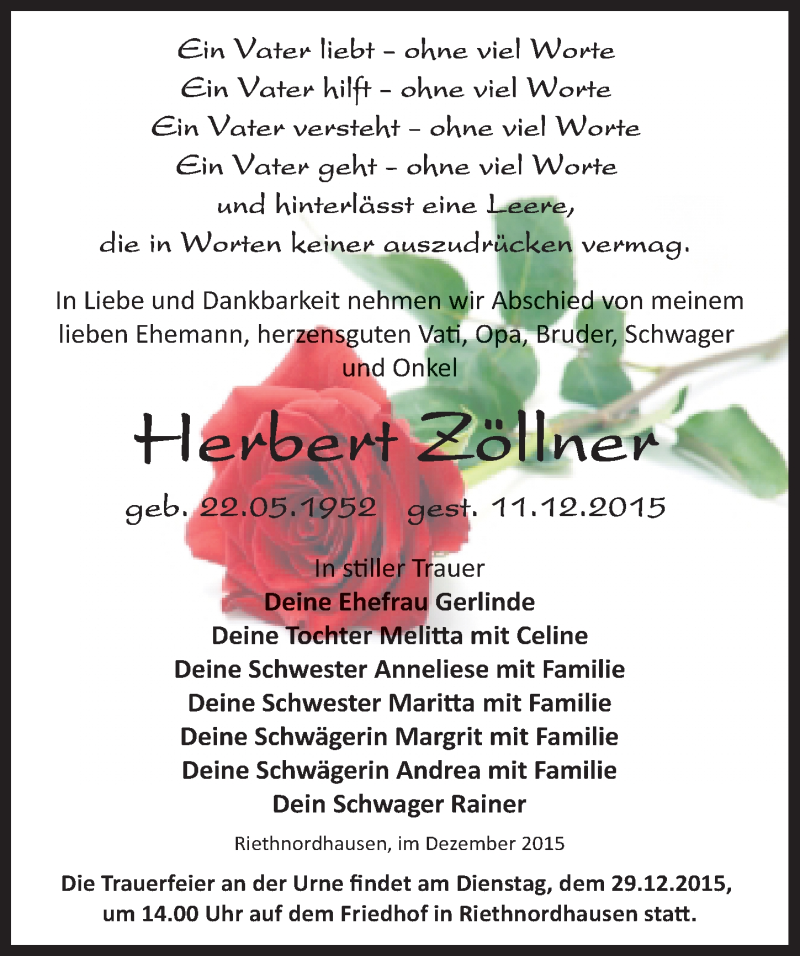 Ein Vater liebt – ohne viel Worte
Ein Vater hilft – ohne viel Worte
Ein Vater versteht – ohne viel Worte
Ein Vater geht – ohne viel Worte
und hinterlässt eine Leere,
die in Worten keiner auszudrücken vermag.

In Liebe und Dankbarkeit nehmen wir Abschied von meinem lieben Ehemann, herzensguten Vati, Opa, Bruder, Schwager und Onkel

Herbert Zöllner

geb. 22.05.1952 gest. 11.12.2015

In stiller Trauer
Deine Ehefrau Gerlinde
Deine Tochter Melitta mit Celine
Deine Schwester Anneliese mit Familie
Deine Schwester Maritta mit Familie
Deine Schwägerin Margrit mit Familie
Deine Schwägerin Andrea mit Familie
Dein Schwager Rainer

Riethnordhausen, im Dezember 2015

Die Trauerfeier an der Urne findet am Dienstag, dem 29.12.2015, um 14.00 Uhr auf dem Friedhof in Riethnordhausen statt.